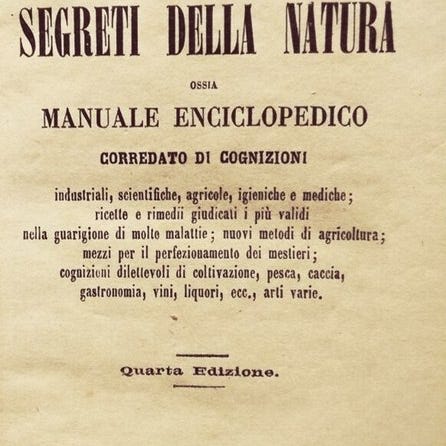 SEGRETI DELLA NATURA

OSSIA

MANUALE ENCICLOPEDICO

CORREDATO DI COGNIZIONI

industriali, scientifiche, agricole, igieniche e mediche; ricette e rimedii giudicati i più validi nella guarigione di molte malattie; nuovi metodi di agricoltura; mezzi per il perfezionamento dei mestieri; cognizioni dilettevoli di coltivazione, pesca, caccia, gastronomia, vini, liquori, ecc., arti varie.

Quarta Edizione.